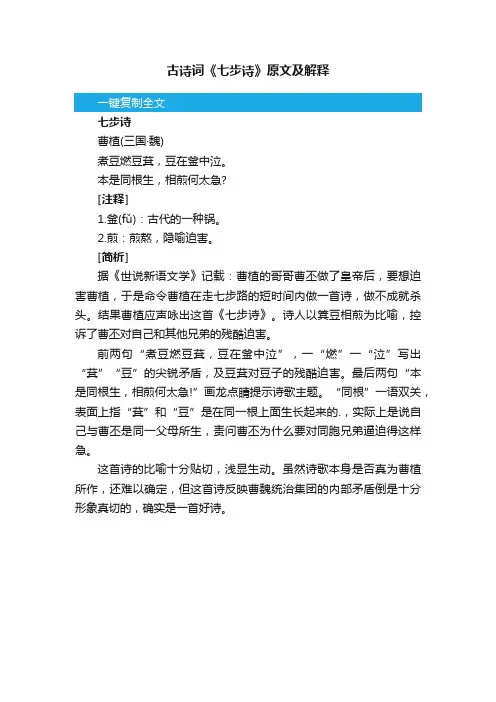 古诗词《七步诗》原文及解释

一键复制全文

七步诗

曹植(三国·魏)

煮豆燃豆萁，豆在釜中泣。

本是同根生，相煎何太急?

[注释]

1.釜(fǔ)：古代的一种锅。

2.煎：煎熬，隐喻迫害。

[简析]

据《世说新语文学》记载：曹植的哥哥曹丕做了皇帝后，要想迫害曹植，于是命令曹植在走七步路的短时间内做一首诗，做不成就杀头。结果曹植应声咏出这首《七步诗》。诗人以箕豆相煎为比喻，控诉了曹丕对自己和其他兄弟的残酷迫害。

前两句“煮豆燃豆萁，豆在釜中泣”，一“燃”一“泣”写出“萁”“豆”的尖锐矛盾，及豆萁对豆子的残酷迫害。最后两句“本是同根生，相煎何太急!”画龙点睛提示诗歌主题。“同根”一语双关，表面上指“萁”和“豆”是在同一根上面生长起来的.，实际上是说自己与曹丕是同一父母所生，责问曹丕为什么要对同胞兄弟逼迫得这样急。

这首诗的比喻十分贴切，浅显生动。虽然诗歌本身是否真为曹植所作，还难以确定，但这首诗反映曹魏统治集团的内部矛盾倒是十分形象真切的，确实是一首好诗。